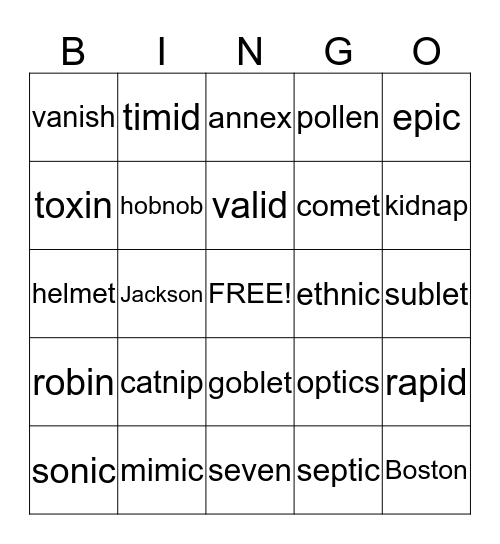 | B | I | N | G | O |
|---|---|---|---|---|
| vanish | timid | annex | pollen | epic |
| toxin | hobnob | valid | comet | kidnap |
| helmet | Jackson | FREE! | ethnic | sublet |
| robin | catnip | goblet | optics | rapid |
| sonic | mimic | seven | septic | Boston |